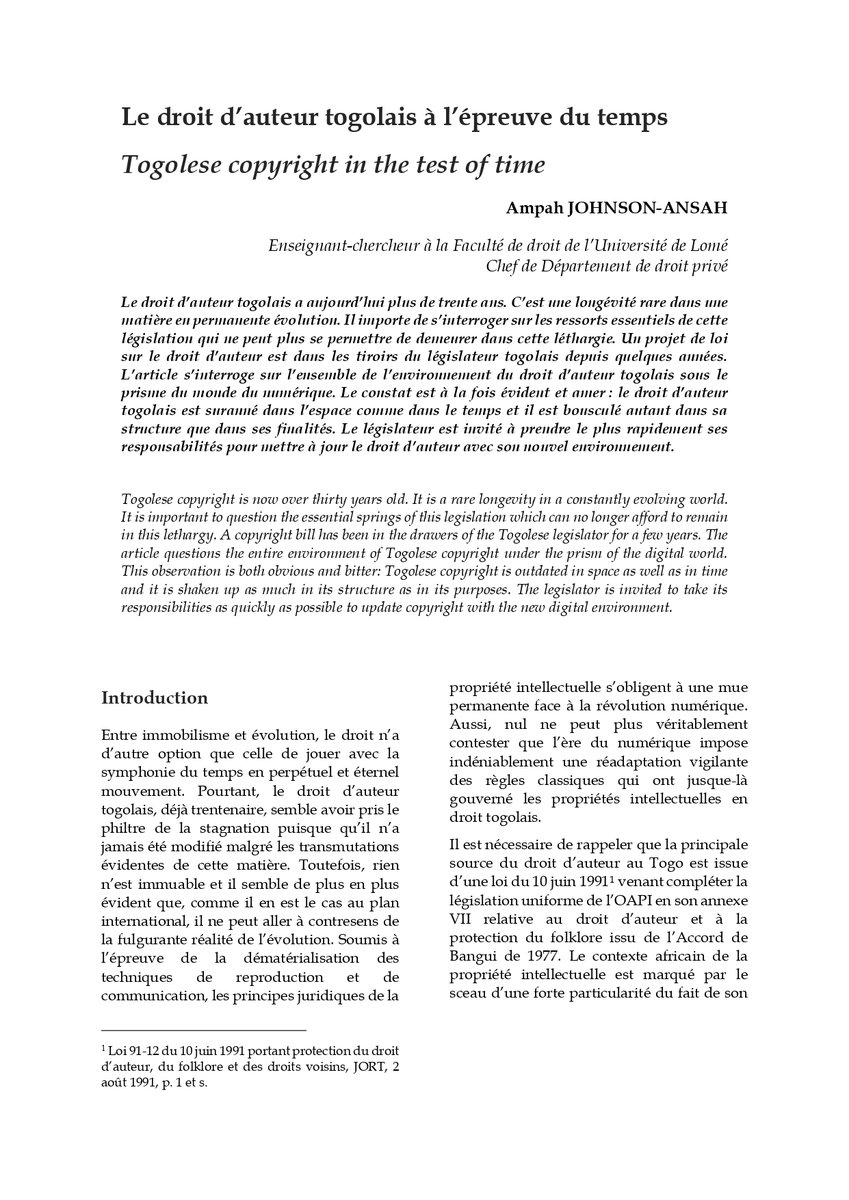 Le droit d'auteur togolais à l'épreuve du temps

Togolese copyright in the test of time

Ampah JOHNSON-ANSAH

Enseignant-chercheur à la Faculté de droit de l'Université de Lomé
Chef de Département de droit privé

Le droit d'auteur togolais a aujourd'hui plus de trente ans. C'est une longévité rare dans une matière en permanente évolution. Il importe de s'interroger sur les ressorts essentiels de cette législation qui ne peut plus se permettre de demeurer dans cette léthargie. Un projet de loi sur le droit d'auteur est dans les tiroirs du législateur togolais depuis quelques années. L'article s'interroge sur l'ensemble de l'environnement du droit d'auteur togolais sous le prisme du monde du numérique. Le constat est à la fois évident et amer : le droit d'auteur togolais est suranné dans l'espace comme dans le temps et il est bousculé autant dans sa structure que dans ses finalités. Le législateur est invité à prendre le plus rapidement ses responsabilités pour mettre à jour le droit d'auteur avec son nouvel environnement.

Togolese copyright is now over thirty years old. It is a rare longevity in a constantly evolving world. It is important to question the essential springs of this legislation which can no longer afford to remain in this lethargy. A copyright bill has been in the drawers of the Togolese legislator for a few years. The article questions the entire environment of Togolese copyright under the prism of the digital world. This observation is both obvious and bitter: Togolese copyright is outdated in space as well as in time and it is shaken up as much in its structure as in its purposes. The legislator is invited to take its responsibilities as quickly as possible to update copyright with the new digital environment.

Introduction

Entre immobilisme et évolution, le droit n'a d'autre option que celle de jouer avec la symphonie du temps en perpétuel et éternel mouvement. Pourtant, le droit d'auteur togolais, déjà trentenaire, semble avoir pris le philtre de la stagnation puisque qu'il n'a jamais été modifié malgré les transmutations évidentes de cette matière. Toutefois, rien n'est immuable et il semble de plus en plus évident que, comme il en est le cas au plan international, il ne peut aller à contresens de la fulgurante réalité de l'évolution. Soumis à l'épreuve de la dématérialisation des techniques de reproduction et de communication, les principes juridiques de la propriété intellectuelle s'obligent à une mue permanente face à la révolution numérique. Aussi, nul ne peut plus véritablement contester que l'ère du numérique impose indéniablement une réadaptation vigilante des règles classiques qui ont jusque-là gouverné les propriétés intellectuelles en droit togolais.

Il est nécessaire de rappeler que la principale source du droit d'auteur au Togo est issue d'une loi du 10 juin 1991$^1$ venant compléter la législation uniforme de l'OAPI en son annexe VII relative au droit d'auteur et à la protection du folklore issu de l'Accord de Bangui de 1977. Le contexte africain de la propriété intellectuelle est marqué par le sceau d'une forte particularité du fait de son

$^1$ Loi 91-12 du 10 juin 1991 portant protection du droit d'auteur, du folklore et des droits voisins, JORT, 2 août 1991, p. 1 et s.